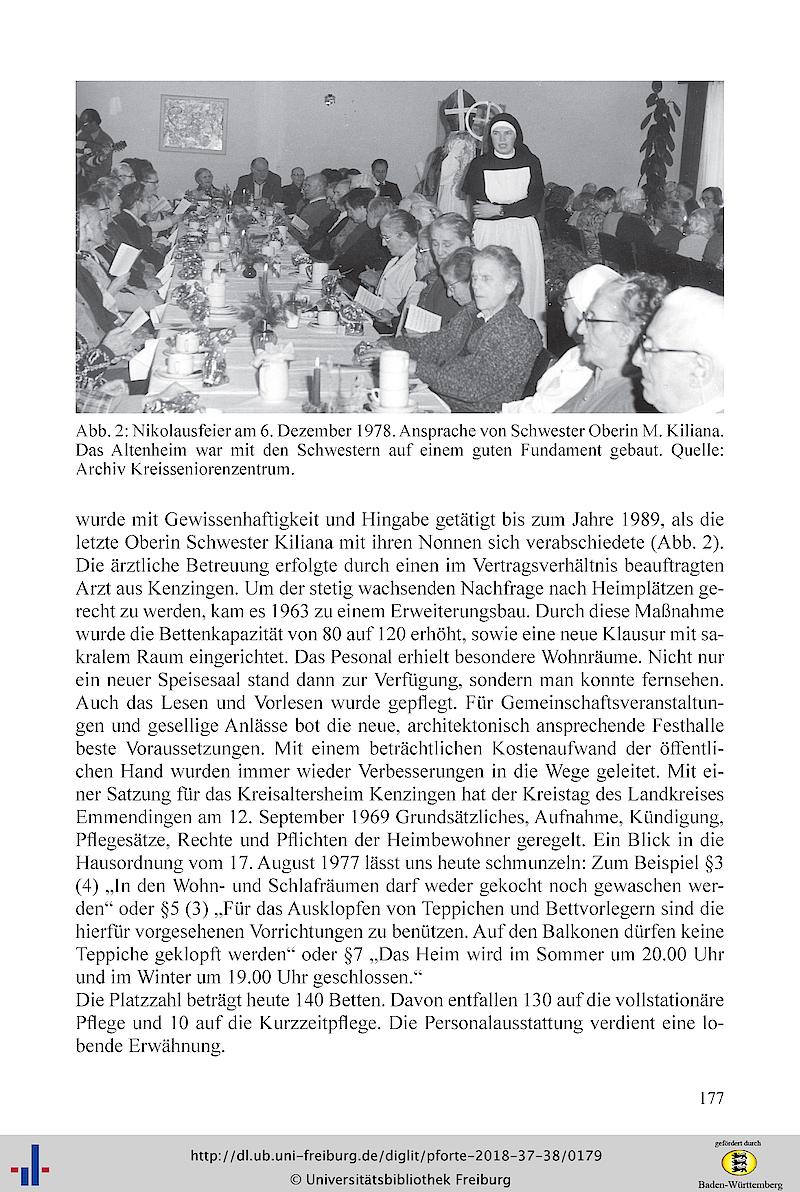 Abb. 2: Nikolausfeier am 6. Dezember 1978. Ansprache von Schwester Oberin M. Kiliana. Das Altenheim war mit den Schwestern auf einem guten Fundament gebaut. Quelle: Archiv Kreisseniorenzentrum.

wurde mit Gewissenhaftigkeit und Hingabe getätigt bis zum Jahre 1989, als die letzte Oberin Schwester Kiliana mit ihren Nonnen sich verabschiedete (Abb. 2). Die ärztliche Betreuung erfolgte durch einen im Vertragsverhältnis beauftragten Arzt aus Kenzingen. Um der stetig wachsenden Nachfrage nach Heimplätzen gerecht zu werden, kam es 1963 zu einem Erweiterungsbau. Durch diese Maßnahme wurde die Bettenkapazität von 80 auf 120 erhöht, sowie eine neue Klausur mit sakralem Raum eingerichtet. Das Pesonal erhielt besondere Wohnräume. Nicht nur ein neuer Speisesaal stand dann zur Verfügung, sondern man konnte fernsehen. Auch das Lesen und Vorlesen wurde gepflegt. Für Gemeinschaftsveranstaltungen und gesellige Anlässe bot die neue, architektonisch ansprechende Festhalle beste Voraussetzungen. Mit einem beträchtlichen Kostenaufwand der öffentlichen Hand wurden immer wieder Verbesserungen in die Wege geleitet. Mit einer Satzung für das Kreisaltersheim Kenzingen hat der Kreistag des Landkreises Emmendingen am 12. September 1969 Grundsätzliches, Aufnahme, Kündigung, Pflegesätze, Rechte und Pflichten der Heimbewohner geregelt. Ein Blick in die Hausordnung vom 17. August 1977 lässt uns heute schmunzeln: Zum Beispiel §3 (4) „In den Wohn- und Schlafräumen darf weder gekocht noch gewaschen werden“ oder §5 (3) „Für das Ausklopfen von Teppichen und Bettvorlegern sind die hierfür vorgesehenen Vorrichtungen zu benützen. Auf den Balkonen dürfen keine Teppiche geklopft werden“ oder §7 „Das Heim wird im Sommer um 20.00 Uhr und im Winter um 19.00 Uhr geschlossen.“
Die Platzzahl beträgt heute 140 Betten. Davon entfallen 130 auf die vollstationäre Pflege und 10 auf die Kurzzeitpflege. Die Personalausstattung verdient eine lobende Erwähnung.

177

http://dl.ub.uni-freiburg.de/diglit/pforte-2018-37-38/0179
© Universitätsbibliothek Freiburg
gefördert durch
Baden-Württemberg